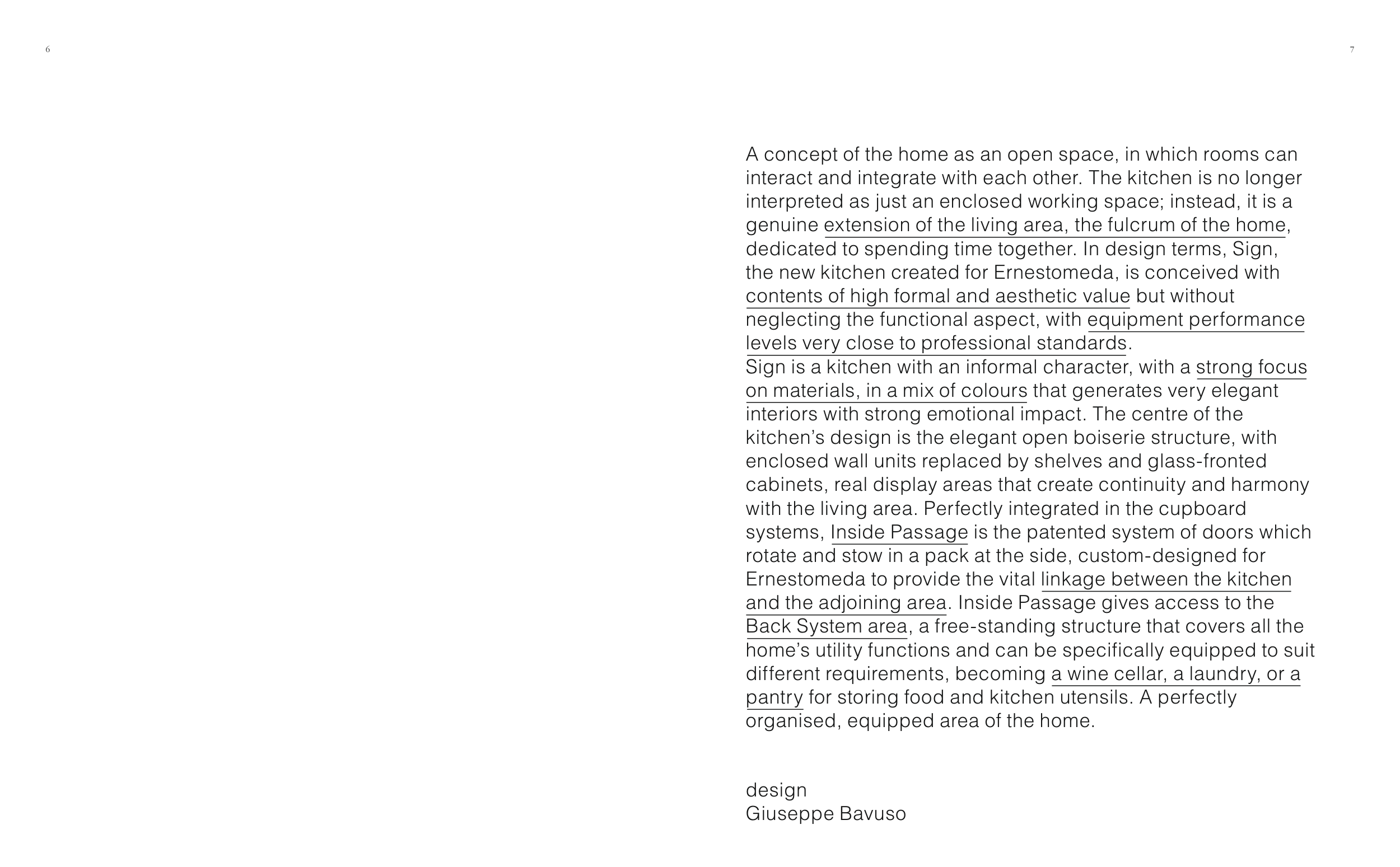 6

7

A concept of the home as an open space, in which rooms can interact and integrate with each other. The kitchen is no longer interpreted as just an enclosed working space; instead, it is a genuine extension of the living area, the fulcrum of the home, dedicated to spending time together. In design terms, Sign, the new kitchen created for Ernestomeda, is conceived with contents of high formal and aesthetic value but without neglecting the functional aspect, with equipment performance levels very close to professional standards.
Sign is a kitchen with an informal character, with a strong focus on materials, in a mix of colours that generates very elegant interiors with strong emotional impact. The centre of the kitchen's design is the elegant open boiserie structure, with enclosed wall units replaced by shelves and glass-fronted cabinets, real display areas that create continuity and harmony with the living area. Perfectly integrated in the cupboard systems, Inside Passage is the patented system of doors which rotate and stow in a pack at the side, custom-designed for Ernestomeda to provide the vital linkage between the kitchen and the adjoining area. Inside Passage gives access to the Back System area, a free-standing structure that covers all the home's utility functions and can be specifically equipped to suit different requirements, becoming a wine cellar, a laundry, or a pantry for storing food and kitchen utensils. A perfectly organised, equipped area of the home.

design
Giuseppe Bavuso